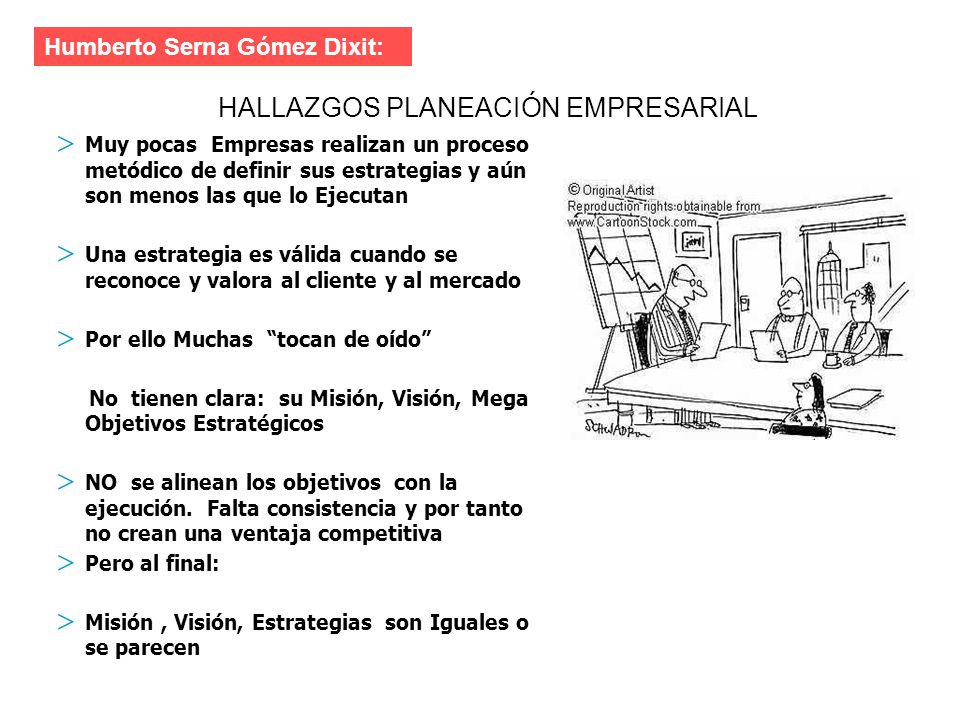 Humberto Serna Gómez Dixit:

HALLAZGOS PLANEACIÓN EMPRESARIAL

> Muy pocas Empresas realizan un proceso metódico de definir sus estrategias y aún son menos las que lo Ejecutan

> Una estrategia es válida cuando se reconoce y valora al cliente y al mercado

> Por ello Muchas "tocan de oído"

No tienen clara: su Misión, Visión, Mega Objetivos Estratégicos

> NO se alinean los objetivos con la ejecución. Falta consistencia y por tanto no crean una ventaja competitiva

> Pero al final:

> Misión , Visión, Estrategias son Iguales o se parecen

© Original Artist
Reproduction rights obtainable from
www.CartoonStock.com

SCHWADRON